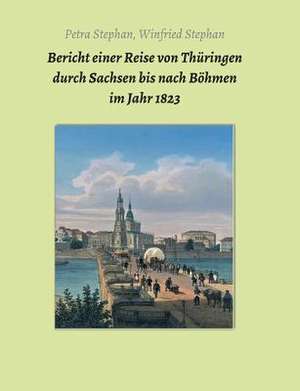 Petra Stephan, Winfried Stephan

Bericht einer Reise von Thüringen durch Sachsen bis nach Böhmen im Jahr 1823